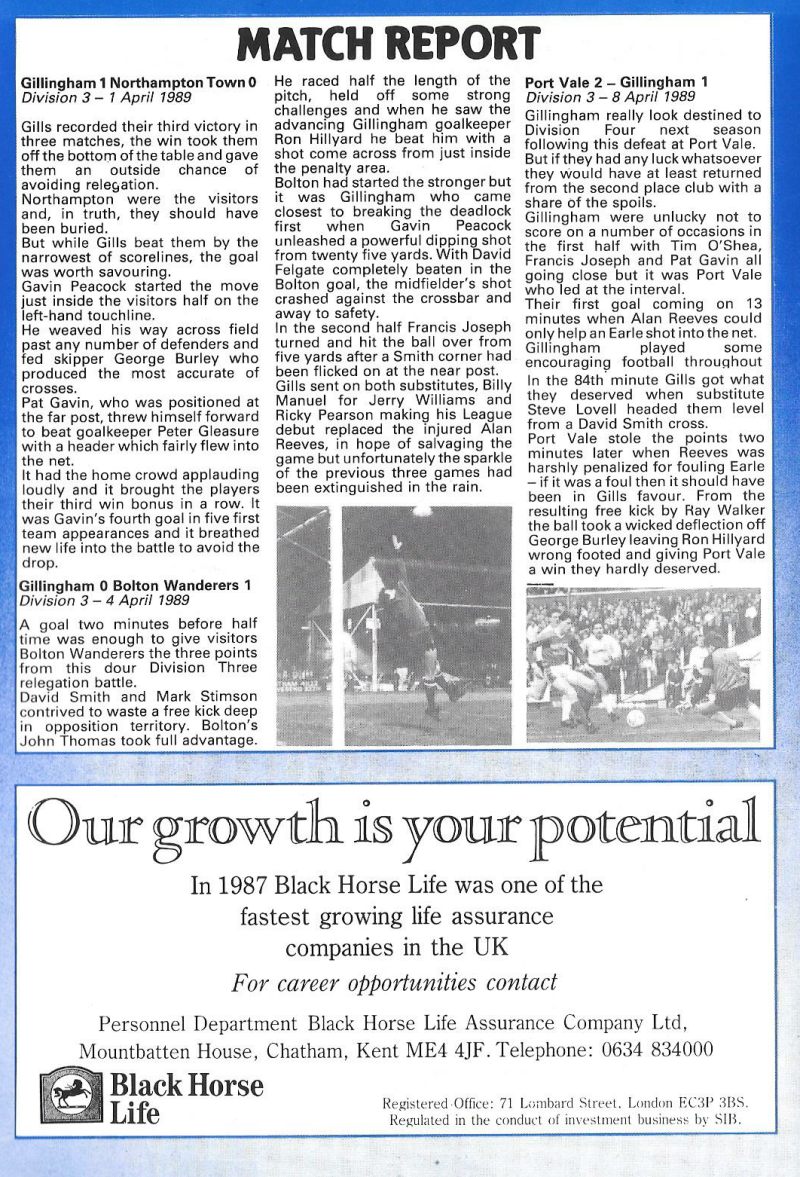 MATCH REPORT

Gillingham 1 Northampton Town 0
Division 3 – 1 April 1989

Gills recorded their third victory in three matches, the win took them off the bottom of the table and gave them an outside chance of avoiding relegation.
Northampton were the visitors and, in truth, they should have been buried.
But while Gills beat them by the narrowest of scorelines, the goal was worth savouring.
Gavin Peacock started the move just inside the visitors half on the left-hand touchline.
He weaved his way across field past any number of defenders and fed skipper George Burley who produced the most accurate of crosses.
Pat Gavin, who was positioned at the far post, threw himself forward to beat goalkeeper Peter Gleasure with a header which fairly flew into the net.
It had the home crowd applauding loudly and it brought the players their third win bonus in a row. It was Gavin's fourth goal in five first team appearances and it breathed new life into the battle to avoid the drop.

Gillingham 0 Bolton Wanderers 1
Division 3 – 4 April 1989

A goal two minutes before half time was enough to give visitors Bolton Wanderers the three points from this dour Division Three relegation battle.
David Smith and Mark Stimson contrived to waste a free kick deep in opposition territory. Bolton's John Thomas took full advantage.
He raced half the length of the pitch, held off some strong challenges and when he saw the advancing Gillingham goalkeeper Ron Hillyard he beat him with a shot come across from just inside the penalty area.
Bolton had started the stronger but it was Gillingham who came closest to breaking the deadlock first when Gavin Peacock unleashed a powerful dipping shot from twenty five yards. With David Felgate completely beaten in the Bolton goal, the midfielder's shot crashed against the crossbar and away to safety.
In the second half Francis Joseph turned and hit the ball over from five yards after a Smith corner had been flicked on at the near post.
Gills sent on both substitutes, Billy Manuel for Jerry Williams and Ricky Pearson making his League debut replaced the injured Alan Reeves, in hope of salvaging the game but unfortunately the sparkle of the previous three games had been extinguished in the rain.

Port Vale 2 – Gillingham 1
Division 3 – 8 April 1989

Gillingham really look destined to Division Four next season following this defeat at Port Vale.
But if they had any luck whatsoever they would have at least returned from the second place club with a share of the spoils.
Gillingham were unlucky not to score on a number of occasions in the first half with Tim O'Shea, Francis Joseph and Pat Gavin all going close but it was Port Vale who led at the interval.
Their first goal coming on 13 minutes when Alan Reeves could only help an Earle shot into the net.
Gillingham played some encouraging football throughout
In the 84th minute Gills got what they deserved when substitute Steve Lovell headed them level from a David Smith cross.
Port Vale stole the points two minutes later when Reeves was harshly penalized for fouling Earle – if it was a foul then it should have been in Gills favour. From the resulting free kick by Ray Walker the ball took a wicked deflection off George Burley leaving Ron Hillyard wrong footed and giving Port Vale a win they hardly deserved.

Our growth is your potential

In 1987 Black Horse Life was one of the fastest growing life assurance companies in the UK

For career opportunities contact

Personnel Department Black Horse Life Assurance Company Ltd, Mountbatten House, Chatham, Kent ME4 4JF. Telephone: 0634 834000

Black Horse Life

Registered Office: 71 Lombard Street, London EC3P 3BS.
Regulated in the conduct of investment business by SIB.